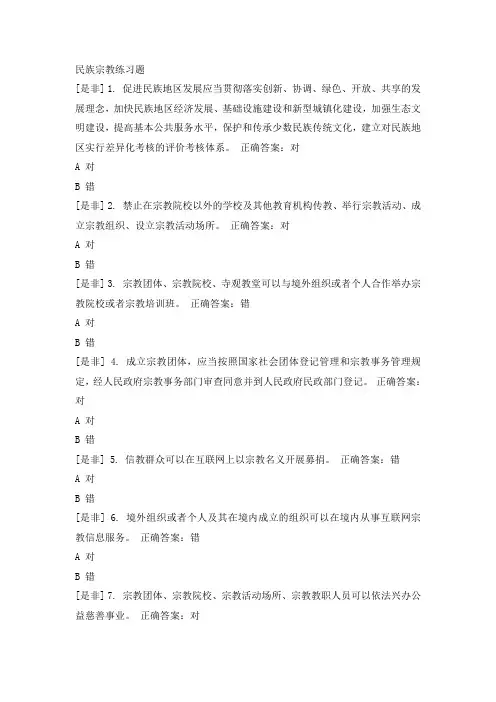 民族宗教练习题

[是非] 1. 促进民族地区发展应当贯彻落实创新、协调、绿色、开放、共享的发展理念，加快民族地区经济发展、基础设施建设和新型城镇化建设，加强生态文明建设，提高基本公共服务水平，保护和传承少数民族传统文化，建立对民族地区实行差异化考核的评价考核体系。 正确答案：对

A 对

B 错

[是非] 2. 禁止在宗教院校以外的学校及其他教育机构传教、举行宗教活动、成立宗教组织、设立宗教活动场所。 正确答案：对

A 对

B 错

[是非] 3. 宗教团体、宗教院校、寺观教堂可以与境外组织或者个人合作举办宗教院校或者宗教培训班。 正确答案：错

A 对

B 错

[是非] 4. 成立宗教团体，应当按照国家社会团体登记管理和宗教事务管理规定，经人民政府宗教事务部门审查同意并到人民政府民政部门登记。 正确答案：对

A 对

B 错

[是非] 5. 信教群众可以在互联网上以宗教名义开展募捐。 正确答案：错

A 对

B 错

[是非] 6. 境外组织或者个人及其在境内成立的组织可以在境内从事互联网宗教信息服务。 正确答案：错

A 对

B 错

[是非] 7. 宗教团体、宗教院校、宗教活动场所、宗教教职人员可以依法兴办公益慈善事业。 正确答案：对